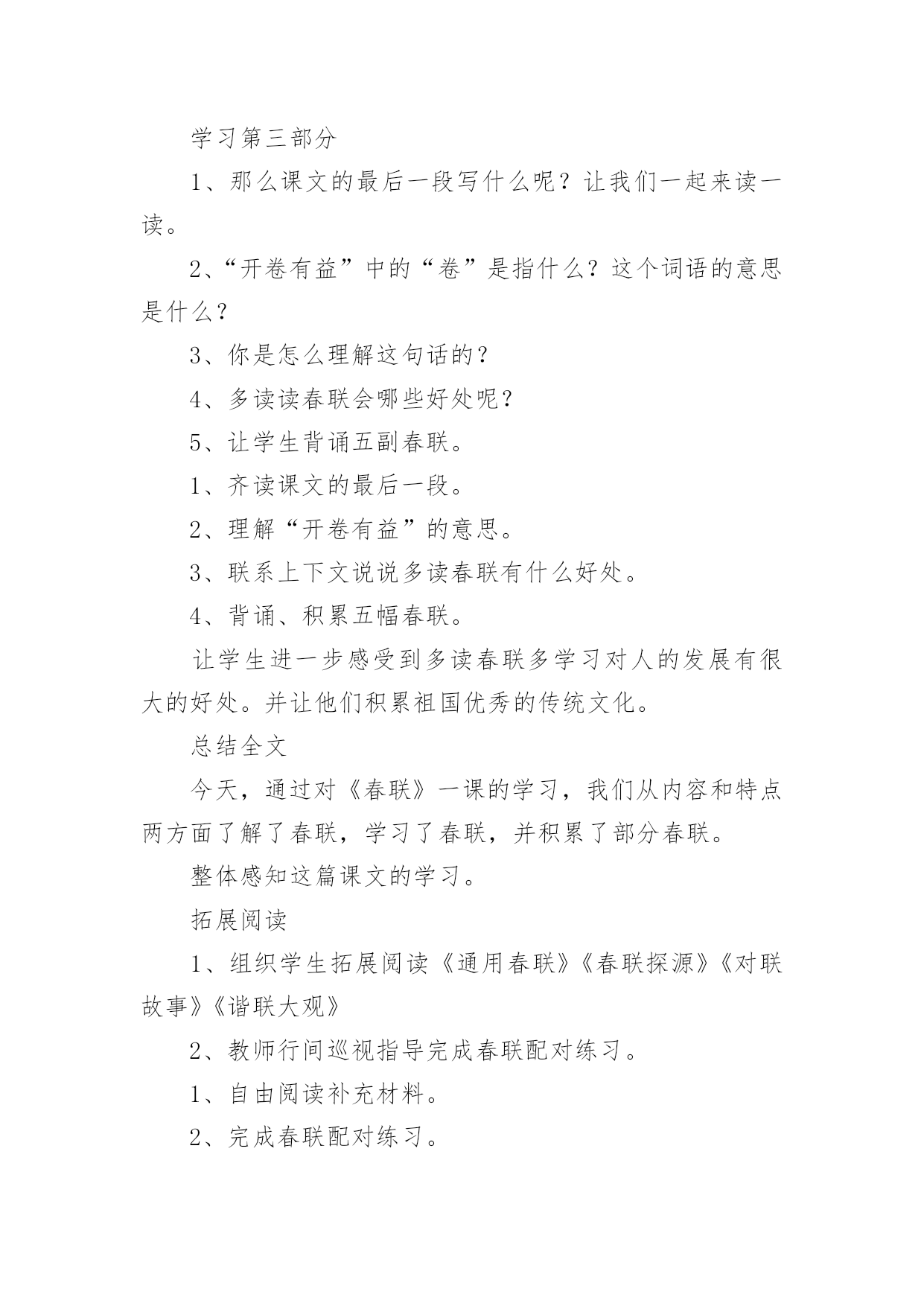 学习第三部分

1、那么课文的最后一段写什么呢？让我们一起来读一读。

2、“开卷有益”中的“卷”是指什么？这个词语的意思是什么？

3、你是怎么理解这句话的？

4、多读读春联会哪些好处呢？

5、让学生背诵五副春联。

1、齐读课文的最后一段。

2、理解“开卷有益”的意思。

3、联系上下文说说多读春联有什么好处。

4、背诵、积累五幅春联。

让学生进一步感受到多读春联多学习对人的发展有很大的好处。并让他们积累祖国优秀的传统文化。

总结全文

今天，通过对《春联》一课的学习，我们从内容和特点两方面了解了春联，学习了春联，并积累了部分春联。

整体感知这篇课文的学习。

拓展阅读

1、组织学生拓展阅读《通用春联》《春联探源》《对联故事》《谐联大观》

2、教师行间巡视指导完成春联配对练习。

1、自由阅读补充材料。

2、完成春联配对练习。